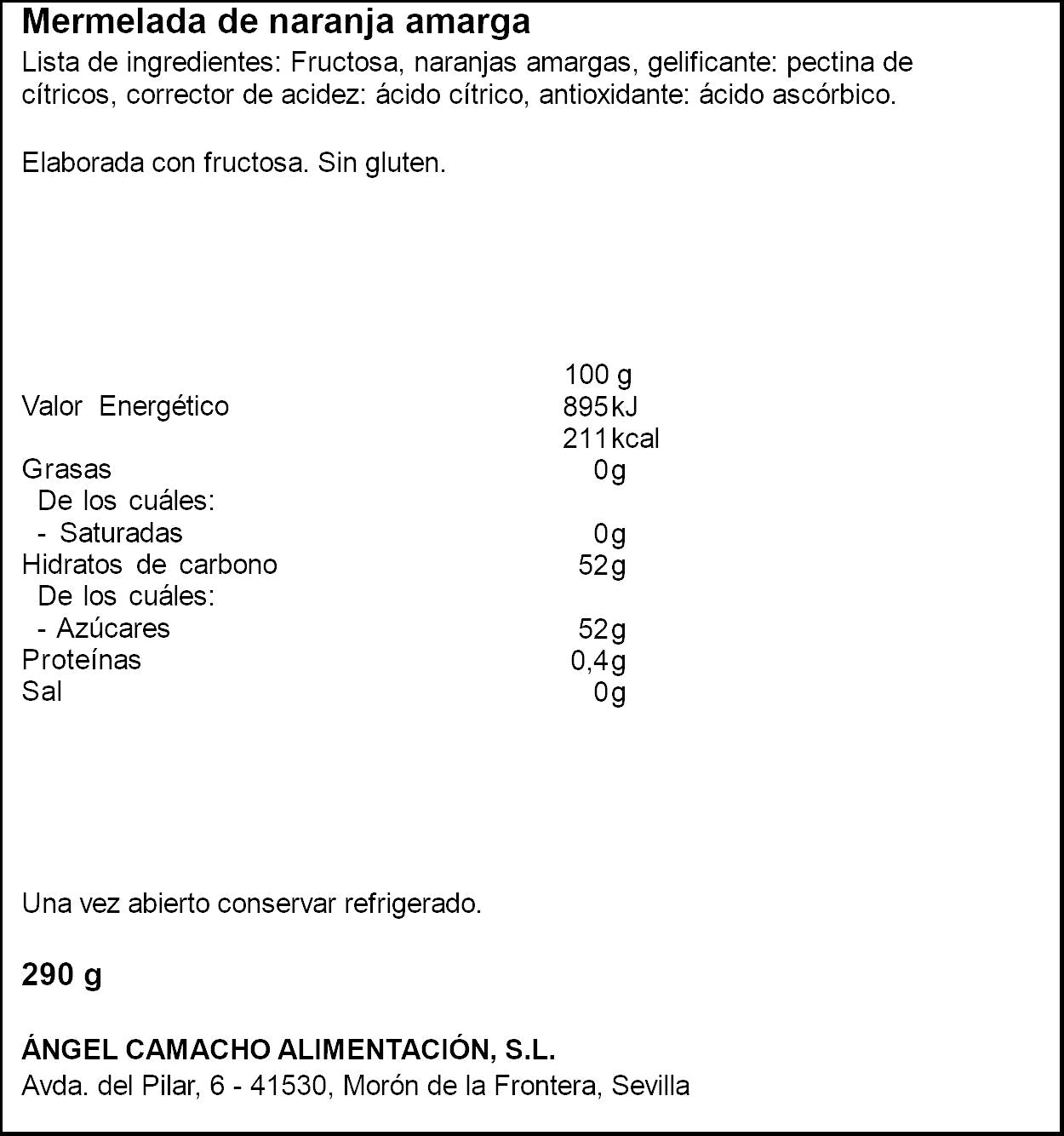 Mermelada de naranja amarga

Lista de ingredientes: Fructosa, naranjas amargas, gelificante: pectina de cítricos, corrector de acidez: ácido cítrico, antioxidante: ácido ascórbico.

Elaborada con fructosa. Sin gluten.

| | 100 g |
|---|---|
| Valor Energético | 895kJ |
| | 211kcal |
| Grasas | 0g |
| De los cuáles: | |
| - Saturadas | 0g |
| Hidratos de carbono | 52g |
| De los cuáles: | |
| - Azúcares | 52g |
| Proteínas | 0,4g |
| Sal | 0g |

Una vez abierto conservar refrigerado.

290 g

ÁNGEL CAMACHO ALIMENTACIÓN, S.L.
Avda. del Pilar, 6 - 41530, Morón de la Frontera, Sevilla